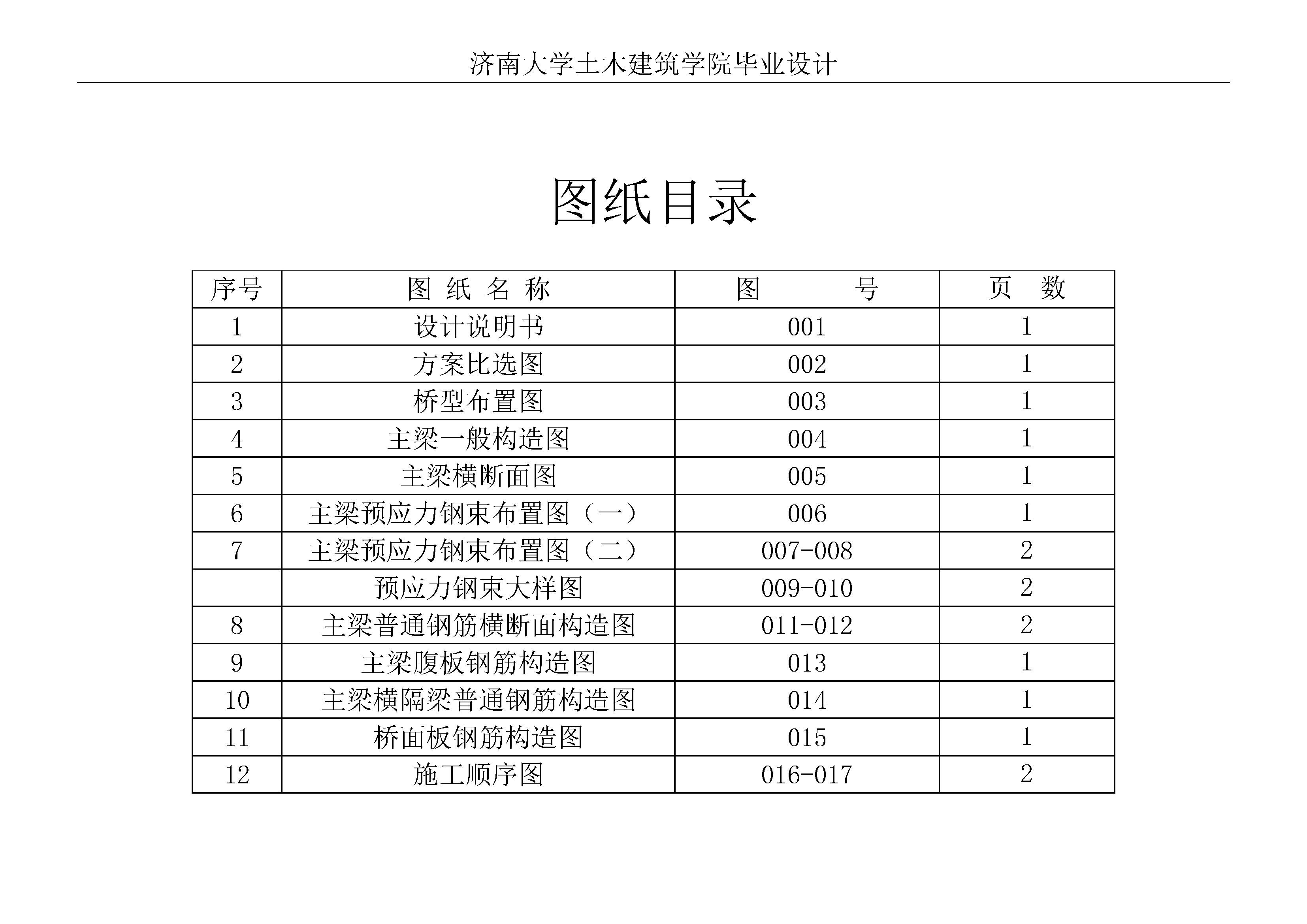 济南大学土木建筑学院毕业设计

图纸目录

| 序号 | 图 纸 名 称 | 图 号 | 页 数 |
|---|---|---|---|
| 1 | 设计说明书 | 001 | 1 |
| 2 | 方案比选图 | 002 | 1 |
| 3 | 桥型布置图 | 003 | 1 |
| 4 | 主梁一般构造图 | 004 | 1 |
| 5 | 主梁横断面图 | 005 | 1 |
| 6 | 主梁预应力钢束布置图（一） | 006 | 1 |
| 7 | 主梁预应力钢束布置图（二） | 007-008 | 2 |
|  | 预应力钢束大样图 | 009-010 | 2 |
| 8 | 主梁普通钢筋横断面构造图 | 011-012 | 2 |
| 9 | 主梁腹板钢筋构造图 | 013 | 1 |
| 10 | 主梁横隔梁普通钢筋构造图 | 014 | 1 |
| 11 | 桥面板钢筋构造图 | 015 | 1 |
| 12 | 施工顺序图 | 016-017 | 2 |